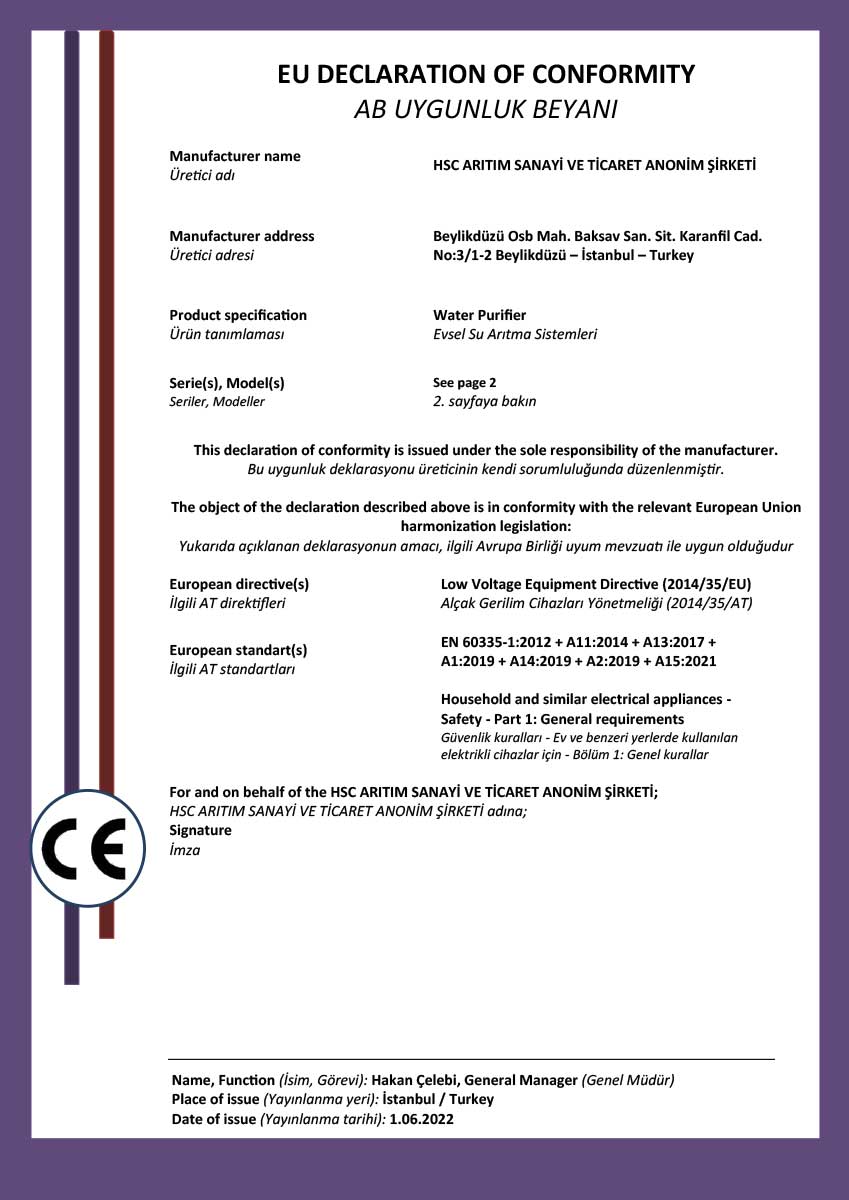 EU DECLARATION OF CONFORMITY
AB UYGUNLUK BEYANI

Manufacturer name
Üretici adı

HSC ARITIM SANAYİ VE TİCARET ANONİM ŞİRKETİ

Manufacturer address
Üretici adresi

Beylikdüzü Osb Mah. Baksav San. Sit. Karanfil Cad. No:3/1-2 Beylikdüzü – İstanbul – Turkey

Product specification
Ürün tanımlaması

Water Purifier
Evsel Su Arıtma Sistemleri

Serie(s), Model(s)
Seriler, Modeller

See page 2
2. sayfaya bakın

This declaration of conformity is issued under the sole responsibility of the manufacturer.
Bu uygunluk deklarasyonu üreticinin kendi sorumluluğunda düzenlenmiştir.

The object of the declaration described above is in conformity with the relevant European Union harmonization legislation:
Yukarıda açıklanan deklarasyonun amacı, ilgili Avrupa Birliği uyum mevzuatı ile uygun olduğudur

European directive(s)
İlgili AT direktifleri

Low Voltage Equipment Directive (2014/35/EU)
Alçak Gerilim Cihazları Yönetmeliği (2014/35/AT)

European standart(s)
İlgili AT standartları

EN 60335-1:2012 + A11:2014 + A13:2017 + A1:2019 + A14:2019 + A2:2019 + A15:2021

Household and similar electrical appliances - Safety - Part 1: General requirements
Güvenlik kuralları - Ev ve benzeri yerlerde kullanılan elektrikli cihazlar için - Bölüm 1: Genel kurallar

For and on behalf of the HSC ARITIM SANAYİ VE TİCARET ANONİM ŞİRKETİ;
HSC ARITIM SANAYİ VE TİCARET ANONİM ŞİRKETİ adına;
Signature
İmza

CE

Name, Function (İsim, Görevi): Hakan Çelebi, General Manager (Genel Müdür)
Place of issue (Yayınlanma yeri): İstanbul / Turkey
Date of issue (Yayınlanma tarihi): 1.06.2022